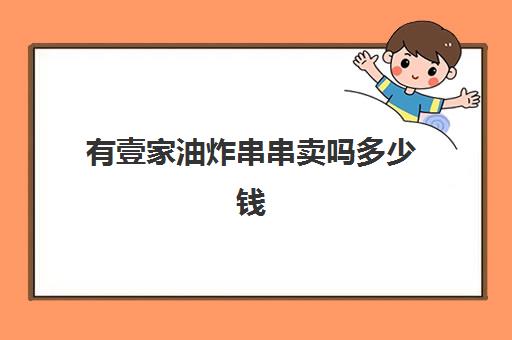 有壹家油炸串串卖吗多少钱